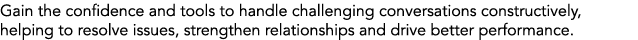 Gain the confidence and tools to handle challenging conversations constructively, helping to resolve issues, strengthen relationships and drive better performance.